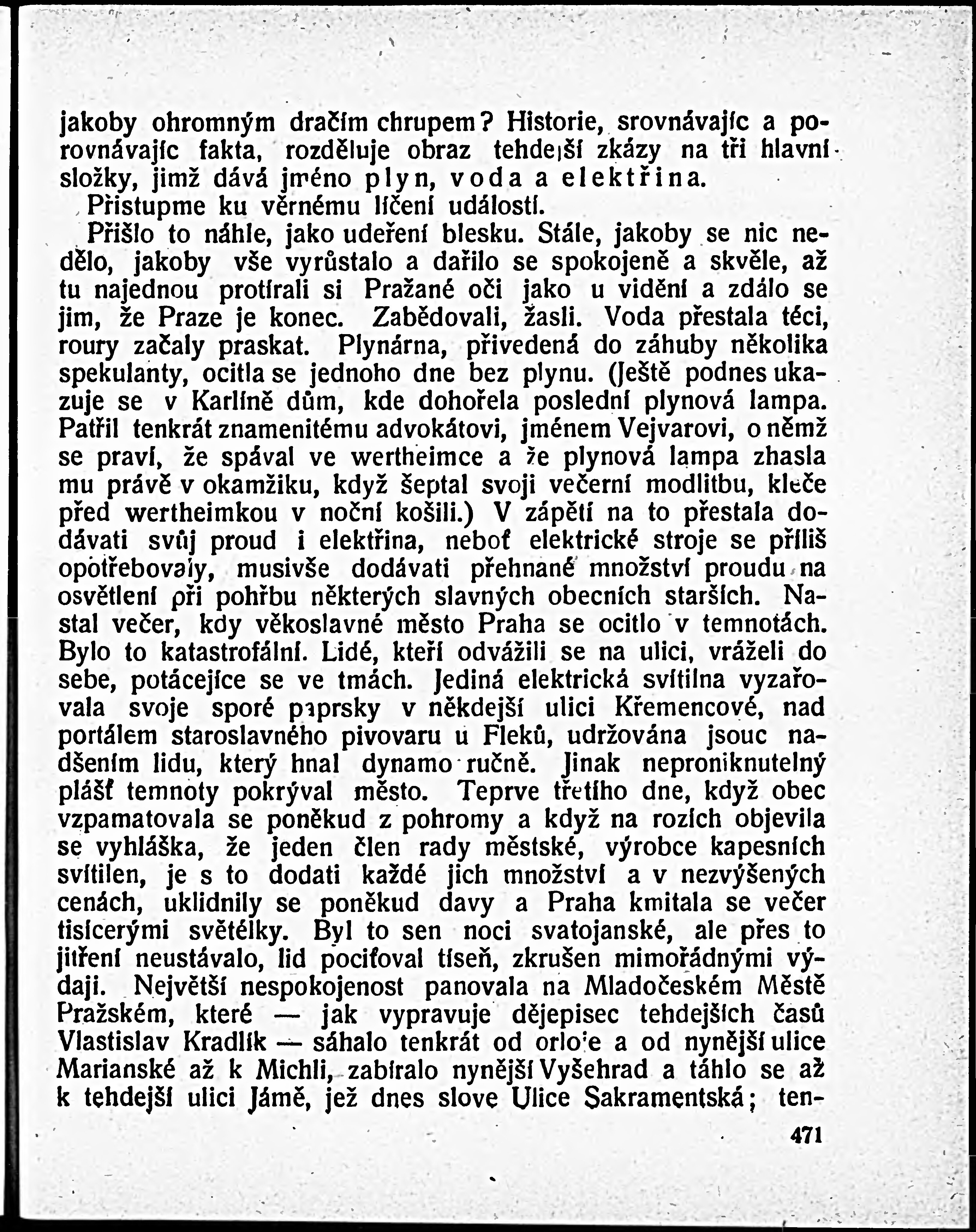 jakoby ohromným dračím chrupem? Historie, srovnávajíc a porovnávajíc fakta, rozděluje obraz tehdejší zkázy na tři hlavní složky, jimž dává jméno plyn, voda a elektřina.

Přistupme ku věrnému líčení událostí.

Přišlo to náhle, jako udeření blesku. Stále, jakoby se nic nedělo, jakoby vše vyrůstalo a dařilo se spokojeně a skvěle, až tu najednou protírali si Pražané oči jako u vidění a zdálo se jim, že Praze je konec. Zabědovali, žasli. Voda přestala téci, roury začaly praskat. Plynárna, přivedená do záhuby několika spekulanty, ocitla se jednoho dne bez plynu. (Ještě podnes ukazuje se v Karlíně dům, kde dohořela poslední plynová lampa. Patřil tenkrát znamenitému advokátovi, jménem Vejvarovi, o němž se praví, že spával ve wertheimce a že plynová lampa zhasla mu právě v okamžiku, když šeptal svoji večerní modlitbu, kleče před wertheimkou v noční košili.) V zápětí na to přestala dodávati svůj proud i elektřina, neboť elektrické stroje se příliš opotřebovaly, musivše dodávati přehnané množství proudu na osvětlení při pohřbu některých slavných obecních starších. Nastal večer, kdy věkoslavné město Praha se ocitlo v temnotách. Bylo to katastrofální. Lidé, kteří odvážili se na ulici, vráželi do sebe, potácejíce se ve tmách. Jediná elektrická svítilna vyzařovala svoje sporé paprsky v někdejší ulici Křemencové, nad portálem staroslavného pivovaru u Fleků, udržována jsouc nadšením lidu, který hnal dynamo ručně. Jinak neproniknutelný plášť temnoty pokrýval město. Teprve třetího dne, když obec vzpamatovala se poněkud z pohromy a když na rozích objevila se vyhláška, že jeden člen rady městské, výrobce kapesních svítilen, je s to dodati každé jich množství a v nezvýšených cenách, uklidnily se poněkud davy a Praha kmitala se večer tisícerými světélky. Byl to sen noci svatojanské, ale přes to jitření neustávalo, lid pociťoval tíseň, zkrušen mimořádnými výdaji. Největší nespokojenost panovala na Mladočeském Městě Pražském, které — jak vypravuje dějepisec tehdejších časů Vlastislav Kradlík — sáhalo tenkrát od orloje a od nynější ulice Marianské až k Michli, zabíralo nynější Vyšehrad a táhlo se až k tehdejší ulici Jámě, jež dnes slove Ulice Sakramentská; ten-

471